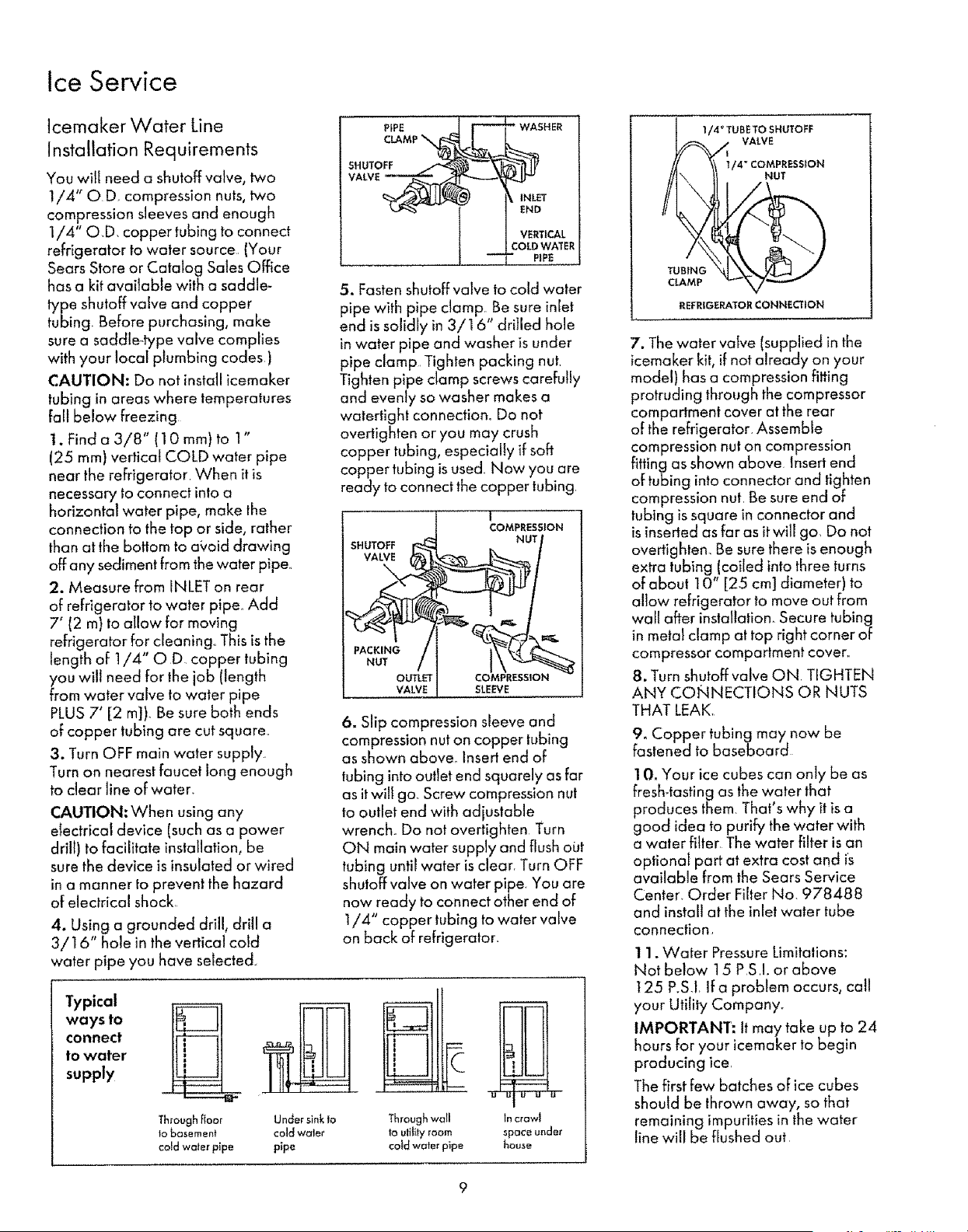 Ice Service

Icemaker Water Line Installation Requirements

You will need a shutoff valve, two 1/4" O.D. compression nuts, two compression sleeves and enough 1/4" O.D. copper tubing to connect refrigerator to water source. (Your Sears Store or Catalog Sales Office has a kit available with a saddle-type shutoff valve and copper tubing. Before purchasing, make sure a saddle-type valve complies with your local plumbing codes.)

CAUTION: Do not install icemaker tubing in areas where temperatures fall below freezing.

1. Find a 3/8" (10 mm) to 1" (25 mm) vertical COLD water pipe near the refrigerator. When it is necessary to connect into a horizontal water pipe, make the connection to the top or side, rather than at the bottom to avoid drawing off any sediment from the water pipe.

2. Measure from INLET on rear of refrigerator to water pipe. Add 7' (2 m) to allow for moving refrigerator for cleaning. This is the length of 1/4" O.D. copper tubing you will need for the job (length from water valve to water pipe PLUS 7' [2 m]). Be sure both ends of copper tubing are cut square.

3. Turn OFF main water supply. Turn on nearest faucet long enough to clear line of water.

CAUTION: When using any electrical device (such as a power drill) to facilitate installation, be sure the device is insulated or wired in a manner to prevent the hazard of electrical shock.

4. Using a grounded drill, drill a 3/16" hole in the vertical cold water pipe you have selected.

PIPE CLAMP
WASHER
SHUTOFF VALVE
INLET END
VERTICAL COLD WATER PIPE

5. Fasten shutoff valve to cold water pipe with pipe clamp. Be sure inlet end is solidly in 3/16" drilled hole in water pipe and washer is under pipe clamp. Tighten packing nut. Tighten pipe clamp screws carefully and evenly so washer makes a watertight connection. Do not overtighten or you may crush copper tubing, especially if soft copper tubing is used. Now you are ready to connect the copper tubing.

COMPRESSION NUT
SHUTOFF VALVE
PACKING NUT
OUTLET VALVE
COMPRESSION SLEEVE

6. Slip compression sleeve and compression nut on copper tubing as shown above. Insert end of tubing into outlet end squarely as far as it will go. Screw compression nut to outlet end with adjustable wrench. Do not overtighten. Turn ON main water supply and flush out tubing until water is clear. Turn OFF shutoff valve on water pipe. You are now ready to connect other end of 1/4" copper tubing to water valve on back of refrigerator.

1/4" TUBE TO SHUTOFF VALVE
1/4" COMPRESSION NUT
TUBING CLAMP
REFRIGERATOR CONNECTION

7. The water valve (supplied in the icemaker kit, if not already on your model) has a compression fitting protruding through the compressor compartment cover at the rear of the refrigerator. Assemble compression nut on compression fitting as shown above. Insert end of tubing into connector and tighten compression nut. Be sure end of tubing is square in connector and is inserted as far as it will go. Do not overtighten. Be sure there is enough extra tubing (coiled into three turns of about 10" [25 cm] diameter) to allow refrigerator to move out from wall after installation. Secure tubing in metal clamp at top right corner of compressor compartment cover.

8. Turn shutoff valve ON. TIGHTEN ANY CONNECTIONS OR NUTS THAT LEAK.

9. Copper tubing may now be fastened to baseboard.

10. Your ice cubes can only be as fresh-tasting as the water that produces them. That's why it is a good idea to purify the water with a water filter. The water filter is an optional part at extra cost and is available from the Sears Service Center. Order Filter No. 978488 and install at the inlet water tube connection.

11. Water Pressure Limitations: Not below 15 P.S.I. or above 125 P.S.I. If a problem occurs, call your Utility Company.

IMPORTANT: It may take up to 24 hours for your icemaker to begin producing ice.

The first few batches of ice cubes should be thrown away, so that remaining impurities in the water line will be flushed out.

Typical ways to connect to water supply

Through floor to basement cold water pipe

Under sink to cold water pipe

Through wall to utility room cold water pipe

In crawl space under house

9